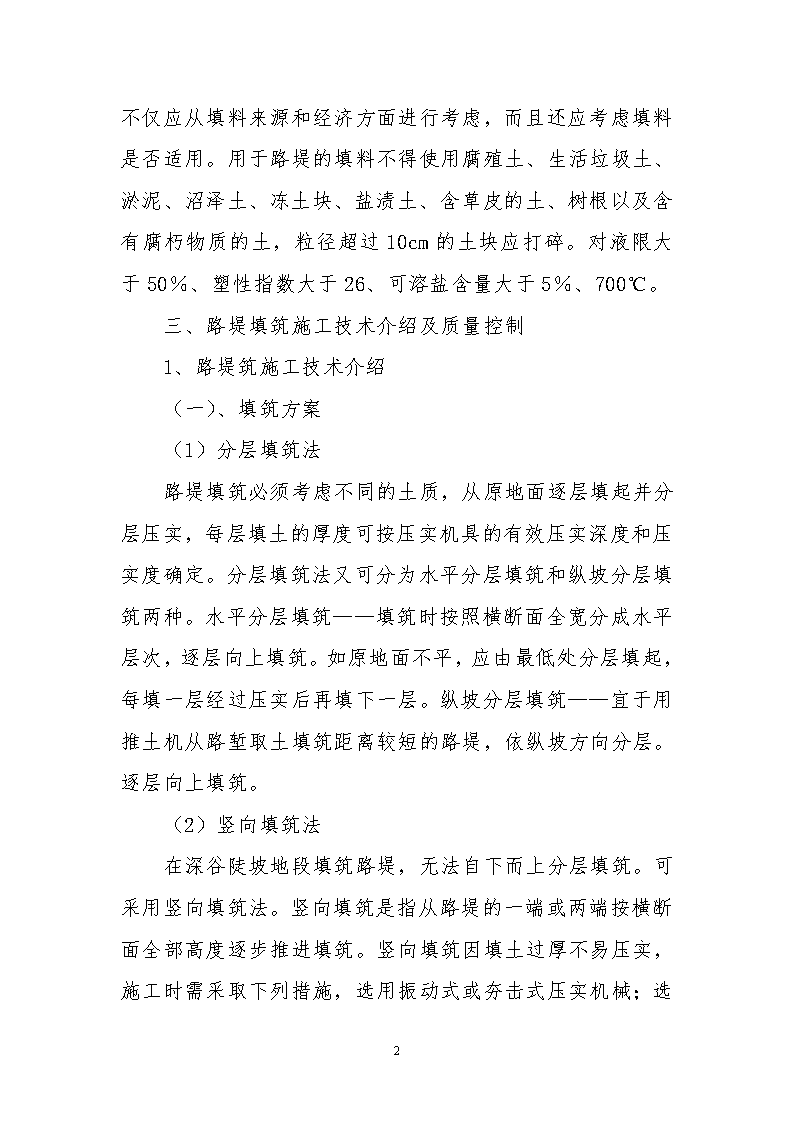 不仅应从填料来源和经济方面进行考虑，而且还应考虑填料是否适用。用于路堤的填料不得使用腐殖土、生活垃圾土、淤泥、沼泽土、冻土块、盐渍土、含草皮的土、树根以及含有腐朽物质的土，粒径超过10cm的土块应打碎。对液限大于50%、塑性指数大于26、可溶盐含量大于5%、700℃。

三、路堤填筑施工技术介绍及质量控制

1、路堤筑施工技术介绍

（一）、填筑方案

（1）分层填筑法

路堤填筑必须考虑不同的土质，从原地面逐层填起并分层压实，每层填土的厚度可按压实机具的有效压实深度和压实度确定。分层填筑法又可分为水平分层填筑和纵坡分层填筑两种。水平分层填筑——填筑时按照横断面全宽分成水平层次，逐层向上填筑。如原地面不平，应由最低处分层填起，每填一层经过压实后再填下一层。纵坡分层填筑——宜于用推土机从路堑取土填筑距离较短的路堤，依纵坡方向分层。逐层向上填筑。

（2）竖向填筑法

在深谷陡坡地段填筑路堤，无法自下而上分层填筑。可采用竖向填筑法。竖向填筑是指从路堤的一端或两端按横断面全部高度逐步推进填筑。竖向填筑因填土过厚不易压实，施工时需采取下列措施，选用振动式或夯击式压实机械；选

2